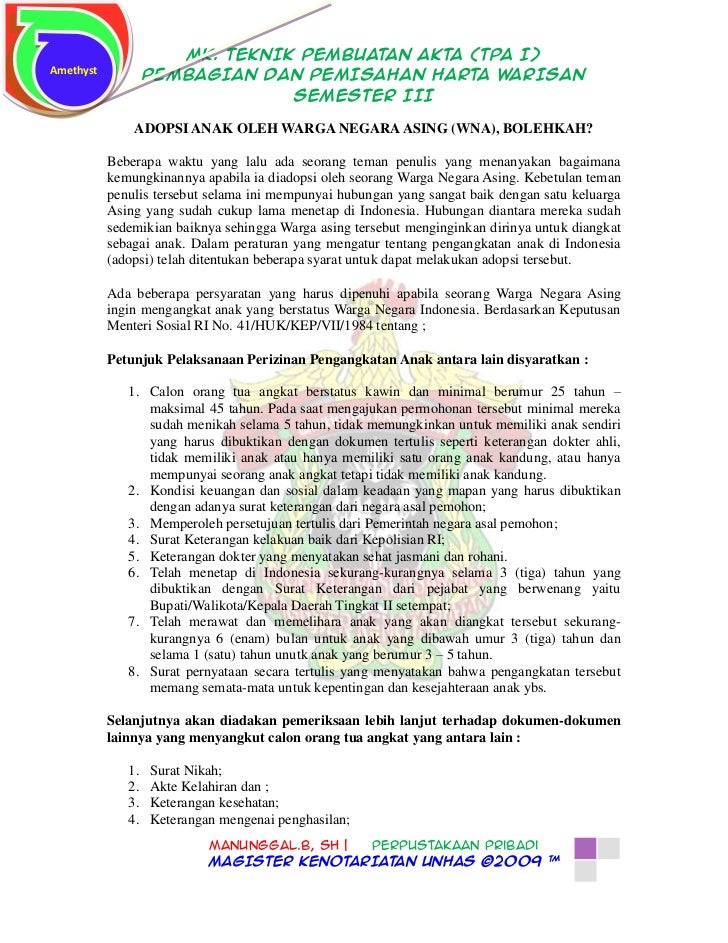 Amethyst

MK. TEKNIK PEMBUATAN AKTA (TPA I)
PEMBAGIAN DAN PEMISAHAN HARTA WARISAN
SEMESTER III

ADOPSI ANAK OLEH WARGA NEGARA ASING (WNA), BOLEHKAH?

Beberapa waktu yang lalu ada seorang teman penulis yang menanyakan bagaimana kemungkinannya apabila ia diadopsi oleh seorang Warga Negara Asing. Kebetulan teman penulis tersebut selama ini mempunyai hubungan yang sangat baik dengan satu keluarga Asing yang sudah cukup lama menetap di Indonesia. Hubungan diantara mereka sudah sedemikian baiknya sehingga Warga asing tersebut menginginkan dirinya untuk diangkat sebagai anak. Dalam peraturan yang mengatur tentang pengangkatan anak di Indonesia (adopsi) telah ditentukan beberapa syarat untuk dapat melakukan adopsi tersebut.

Ada beberapa persyaratan yang harus dipenuhi apabila seorang Warga Negara Asing ingin mengangkat anak yang berstatus Warga Negara Indonesia. Berdasarkan Keputusan Menteri Sosial RI No. 41/HUK/KEP/VII/1984 tentang ;

Petunjuk Pelaksanaan Perizinan Pengangkatan Anak antara lain disyaratkan :

1. Calon orang tua angkat berstatus kawin dan minimal berumur 25 tahun – maksimal 45 tahun. Pada saat mengajukan permohonan tersebut minimal mereka sudah menikah selama 5 tahun, tidak memungkinkan untuk memiliki anak sendiri yang harus dibuktikan dengan dokumen tertulis seperti keterangan dokter ahli, tidak memiliki anak atau hanya memiliki satu orang anak kandung, atau hanya mempunyai seorang anak angkat tetapi tidak memiliki anak kandung.
2. Kondisi keuangan dan sosial dalam keadaan yang mapan yang harus dibuktikan dengan adanya surat keterangan dari negara asal pemohon;
3. Memperoleh persetujuan tertulis dari Pemerintah negara asal pemohon;
4. Surat Keterangan kelakuan baik dari Kepolisian RI;
5. Keterangan dokter yang menyatakan sehat jasmani dan rohani.
6. Telah menetap di Indonesia sekurang-kurangnya selama 3 (tiga) tahun yang dibuktikan dengan Surat Keterangan dari pejabat yang berwenang yaitu Bupati/Walikota/Kepala Daerah Tingkat II setempat;
7. Telah merawat dan memelihara anak yang akan diangkat tersebut sekurang-kurangnya 6 (enam) bulan untuk anak yang dibawah umur 3 (tiga) tahun dan selama 1 (satu) tahun unutk anak yang berumur 3 – 5 tahun.
8. Surat pernyataan secara tertulis yang menyatakan bahwa pengangkatan tersebut memang semata-mata untuk kepentingan dan kesejahteraan anak ybs.

Selanjutnya akan diadakan pemeriksaan lebih lanjut terhadap dokumen-dokumen lainnya yang menyangkut calon orang tua angkat yang antara lain :

1. Surat Nikah;
2. Akte Kelahiran dan ;
3. Keterangan kesehatan;
4. Keterangan mengenai penghasilan;

MANUNGGAL.B, SH | PERPUSTAKAAN PRIBADI
MAGISTER KENOTARIATAN UNHAS ©2009 ™